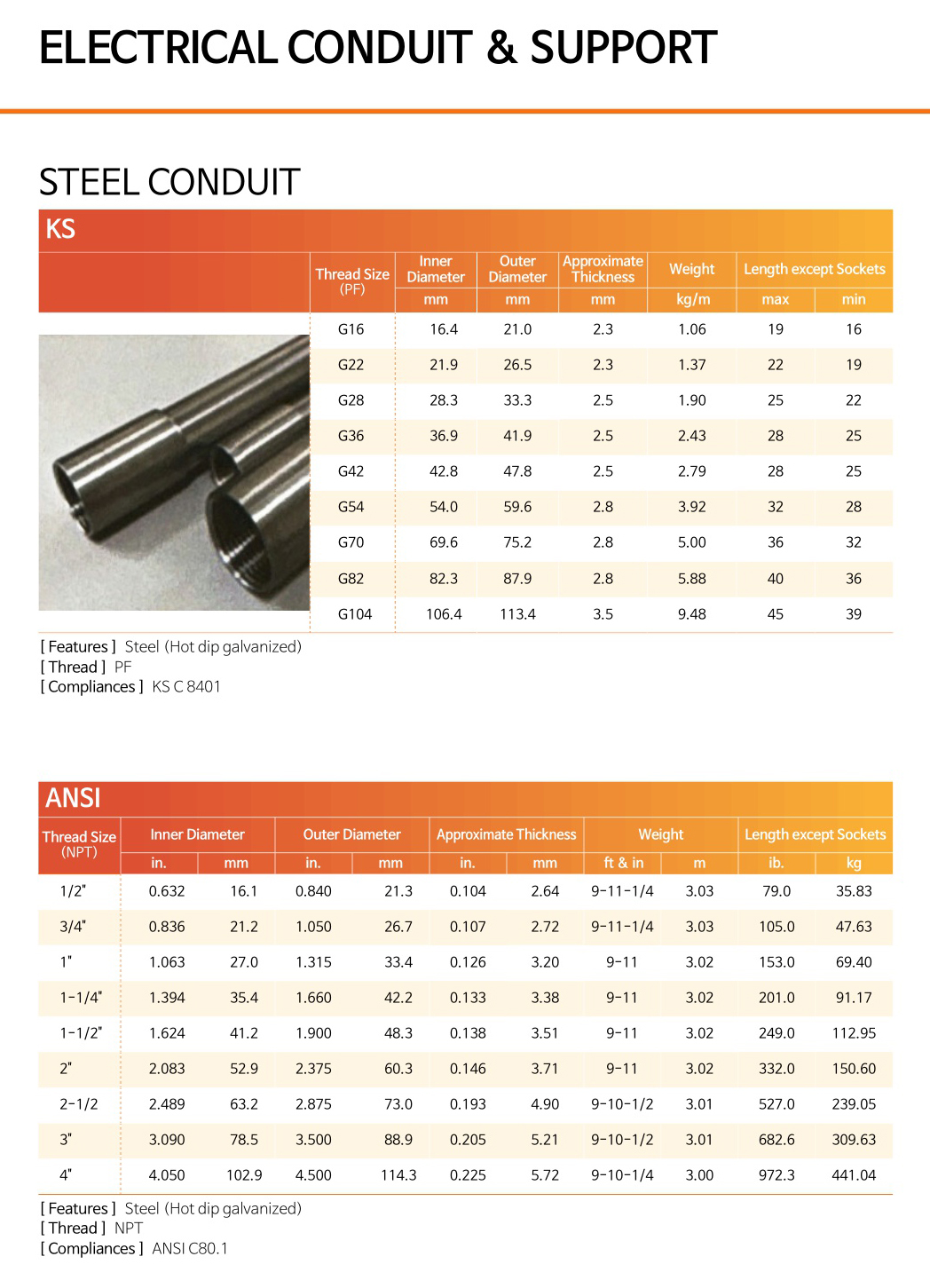 ELECTRICAL CONDUIT & SUPPORT

STEEL CONDUIT

KS

| Thread Size (PF) | Inner Diameter mm | Outer Diameter mm | Approximate Thickness mm | Weight kg/m | Length except Sockets max | Length except Sockets min |
|---|---|---|---|---|---|---|
| G16 | 16.4 | 21.0 | 2.3 | 1.06 | 19 | 16 |
| G22 | 21.9 | 26.5 | 2.3 | 1.37 | 22 | 19 |
| G28 | 28.3 | 33.3 | 2.5 | 1.90 | 25 | 22 |
| G36 | 36.9 | 41.9 | 2.5 | 2.43 | 28 | 25 |
| G42 | 42.8 | 47.8 | 2.5 | 2.79 | 28 | 25 |
| G54 | 54.0 | 59.6 | 2.8 | 3.92 | 32 | 28 |
| G70 | 69.6 | 75.2 | 2.8 | 5.00 | 36 | 32 |
| G82 | 82.3 | 87.9 | 2.8 | 5.88 | 40 | 36 |
| G104 | 106.4 | 113.4 | 3.5 | 9.48 | 45 | 39 |

[ Features ] Steel (Hot dip galvanized)
[ Thread ] PF
[ Compliances ] KS C 8401

ANSI

| Thread Size (NPT) | Inner Diameter in. | Inner Diameter mm | Outer Diameter in. | Outer Diameter mm | Approximate Thickness in. | Approximate Thickness mm | Weight ft & in | Weight m | Length except Sockets ib. | Length except Sockets kg |
|---|---|---|---|---|---|---|---|---|---|---|
| 1/2" | 0.632 | 16.1 | 0.840 | 21.3 | 0.104 | 2.64 | 9-11-1/4 | 3.03 | 79.0 | 35.83 |
| 3/4" | 0.836 | 21.2 | 1.050 | 26.7 | 0.107 | 2.72 | 9-11-1/4 | 3.03 | 105.0 | 47.63 |
| 1" | 1.063 | 27.0 | 1.315 | 33.4 | 0.126 | 3.20 | 9-11 | 3.02 | 153.0 | 69.40 |
| 1-1/4" | 1.394 | 35.4 | 1.660 | 42.2 | 0.133 | 3.38 | 9-11 | 3.02 | 201.0 | 91.17 |
| 1-1/2" | 1.624 | 41.2 | 1.900 | 48.3 | 0.138 | 3.51 | 9-11 | 3.02 | 249.0 | 112.95 |
| 2" | 2.083 | 52.9 | 2.375 | 60.3 | 0.146 | 3.71 | 9-11 | 3.02 | 332.0 | 150.60 |
| 2-1/2 | 2.489 | 63.2 | 2.875 | 73.0 | 0.193 | 4.90 | 9-10-1/2 | 3.01 | 527.0 | 239.05 |
| 3" | 3.090 | 78.5 | 3.500 | 88.9 | 0.205 | 5.21 | 9-10-1/2 | 3.01 | 682.6 | 309.63 |
| 4" | 4.050 | 102.9 | 4.500 | 114.3 | 0.225 | 5.72 | 9-10-1/4 | 3.00 | 972.3 | 441.04 |

[ Features ] Steel (Hot dip galvanized)
[ Thread ] NPT
[ Compliances ] ANSI C80.1